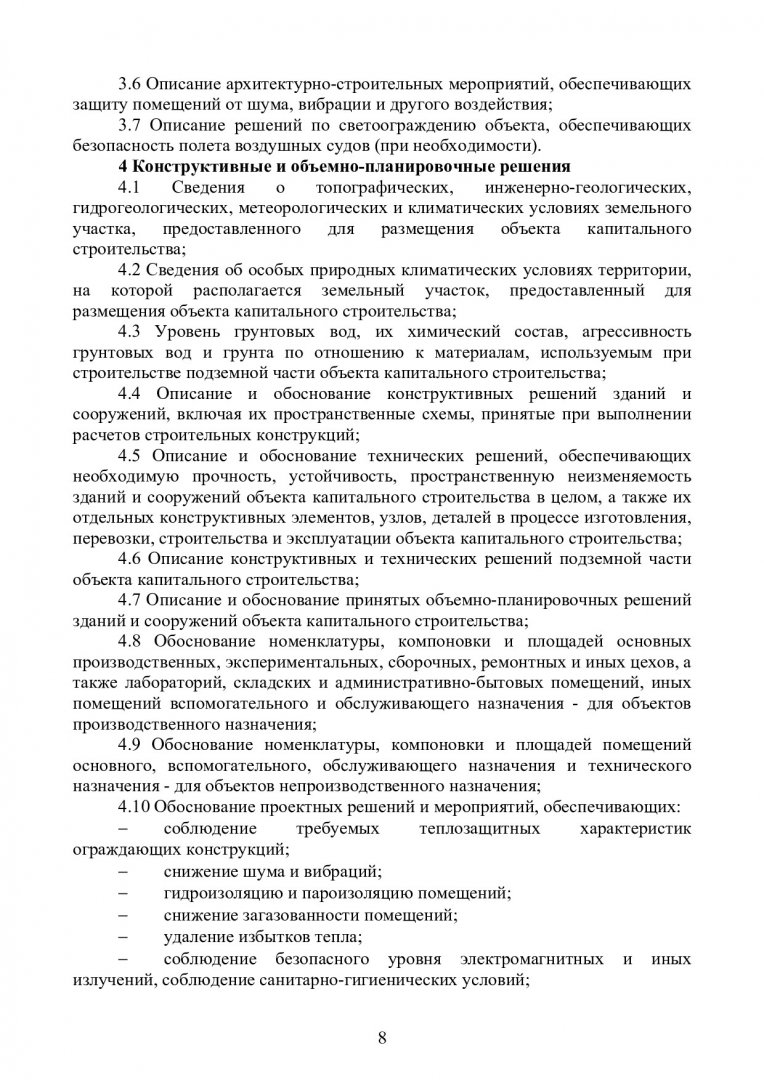 3.6 Описание архитектурно-строительных мероприятий, обеспечивающих защиту помещений от шума, вибрации и другого воздействия;

3.7 Описание решений по светоограждению объекта, обеспечивающих безопасность полета воздушных судов (при необходимости).

4 Конструктивные и объемно-планировочные решения

4.1 Сведения о топографических, инженерно-геологических, гидрогеологических, метеорологических и климатических условиях земельного участка, предоставленного для размещения объекта капитального строительства;

4.2 Сведения об особых природных климатических условиях территории, на которой располагается земельный участок, предоставленный для размещения объекта капитального строительства;

4.3 Уровень грунтовых вод, их химический состав, агрессивность грунтовых вод и грунта по отношению к материалам, используемым при строительстве подземной части объекта капитального строительства;

4.4 Описание и обоснование конструктивных решений зданий и сооружений, включая их пространственные схемы, принятые при выполнении расчетов строительных конструкций;

4.5 Описание и обоснование технических решений, обеспечивающих необходимую прочность, устойчивость, пространственную неизменяемость зданий и сооружений объекта капитального строительства в целом, а также их отдельных конструктивных элементов, узлов, деталей в процессе изготовления, перевозки, строительства и эксплуатации объекта капитального строительства;

4.6 Описание конструктивных и технических решений подземной части объекта капитального строительства;

4.7 Описание и обоснование принятых объемно-планировочных решений зданий и сооружений объекта капитального строительства;

4.8 Обоснование номенклатуры, компоновки и площадей основных производственных, экспериментальных, сборочных, ремонтных и иных цехов, а также лабораторий, складских и административно-бытовых помещений, иных помещений вспомогательного и обслуживающего назначения - для объектов производственного назначения;

4.9 Обоснование номенклатуры, компоновки и площадей помещений основного, вспомогательного, обслуживающего назначения и технического назначения - для объектов непроизводственного назначения;

4.10 Обоснование проектных решений и мероприятий, обеспечивающих:

– соблюдение требуемых теплозащитных характеристик ограждающих конструкций;

– снижение шума и вибраций;

– гидроизоляцию и пароизоляцию помещений;

– снижение загазованности помещений;

– удаление избытков тепла;

– соблюдение безопасного уровня электромагнитных и иных излучений, соблюдение санитарно-гигиенических условий;

8